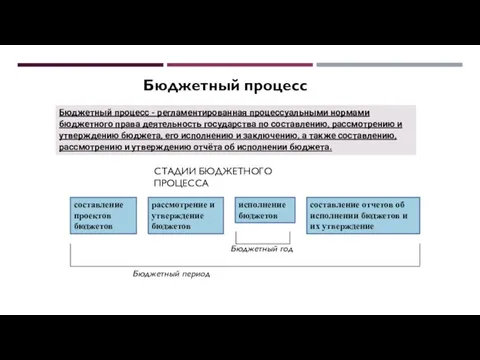 Бюджетный процесс

Бюджетный процесс - регламентированная процессуальными нормами бюджетного права деятельность государства по составлению, рассмотрению и утверждению бюджета, его исполнению и заключению, а также составлению, рассмотрению и утверждению отчёта об исполнении бюджета.

СТАДИИ БЮДЖЕТНОГО ПРОЦЕССА

составление проектов бюджетов

рассмотрение и утверждение бюджетов

исполнение бюджетов

составление отчетов об исполнении бюджетов и их утверждение

Бюджетный год

Бюджетный период